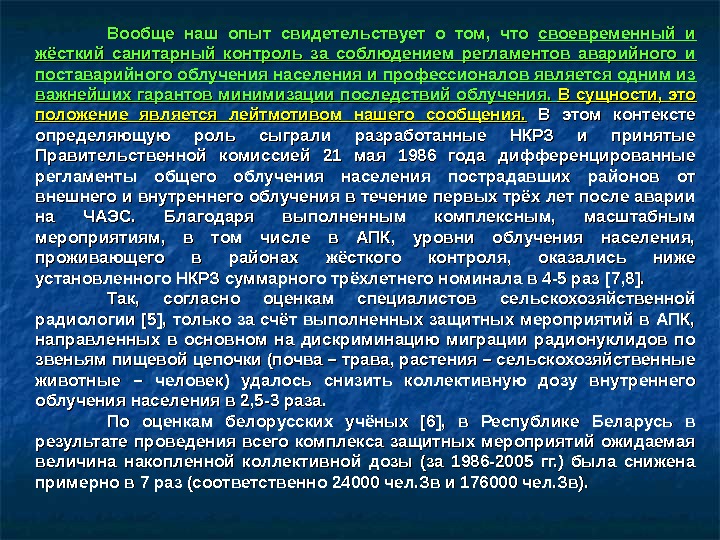 Вообще наш опыт свидетельствует о том, что своевременный и жёсткий санитарный контроль за соблюдением регламентов аварийного и поставарийного облучения населения и профессионалов является одним из важнейших гарантов минимизации последствий облучения. В сущности, это положение является лейтмотивом нашего сообщения. В этом контексте определяющую роль сыграли разработанные НКРЗ и принятые Правительственной комиссией 21 мая 1986 года дифференцированные регламенты общего облучения населения пострадавших районов от внешнего и внутреннего облучения в течение первых трёх лет после аварии на ЧАЭС. Благодаря выполненным комплексным, масштабным мероприятиям, в том числе в АПК, уровни облучения населения, проживающего в районах жёсткого контроля, оказались ниже установленного НКРЗ суммарного трёхлетнего номинала в 4-5 раз [7,8].

Так, согласно оценкам специалистов сельскохозяйственной радиологии [5], только за счёт выполненных защитных мероприятий в АПК, направленных в основном на дискриминацию миграции радионуклидов по звеньям пищевой цепочки (почва – трава, растения – сельскохозяйственные животные – человек) удалось снизить коллективную дозу внутреннего облучения населения в 2,5-3 раза.

По оценкам белорусских учёных [6], в Республике Беларусь в результате проведения всего комплекса защитных мероприятий ожидаемая величина накопленной коллективной дозы (за 1986-2005 гг.) была снижена примерно в 7 раз (соответственно 24000 чел.Зв и 176000 чел.Зв).